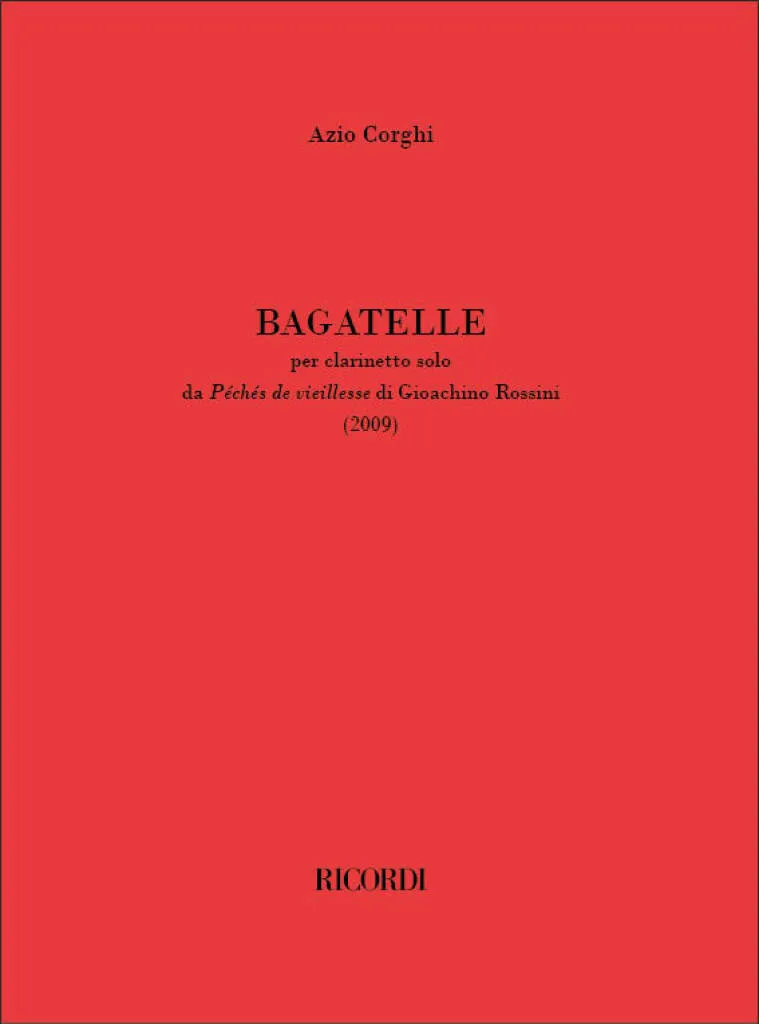 Azio Corghi

BAGATELLE
per clarinetto solo
da Péchés de vieillesse di Gioachino Rossini
(2009)

RICORDI